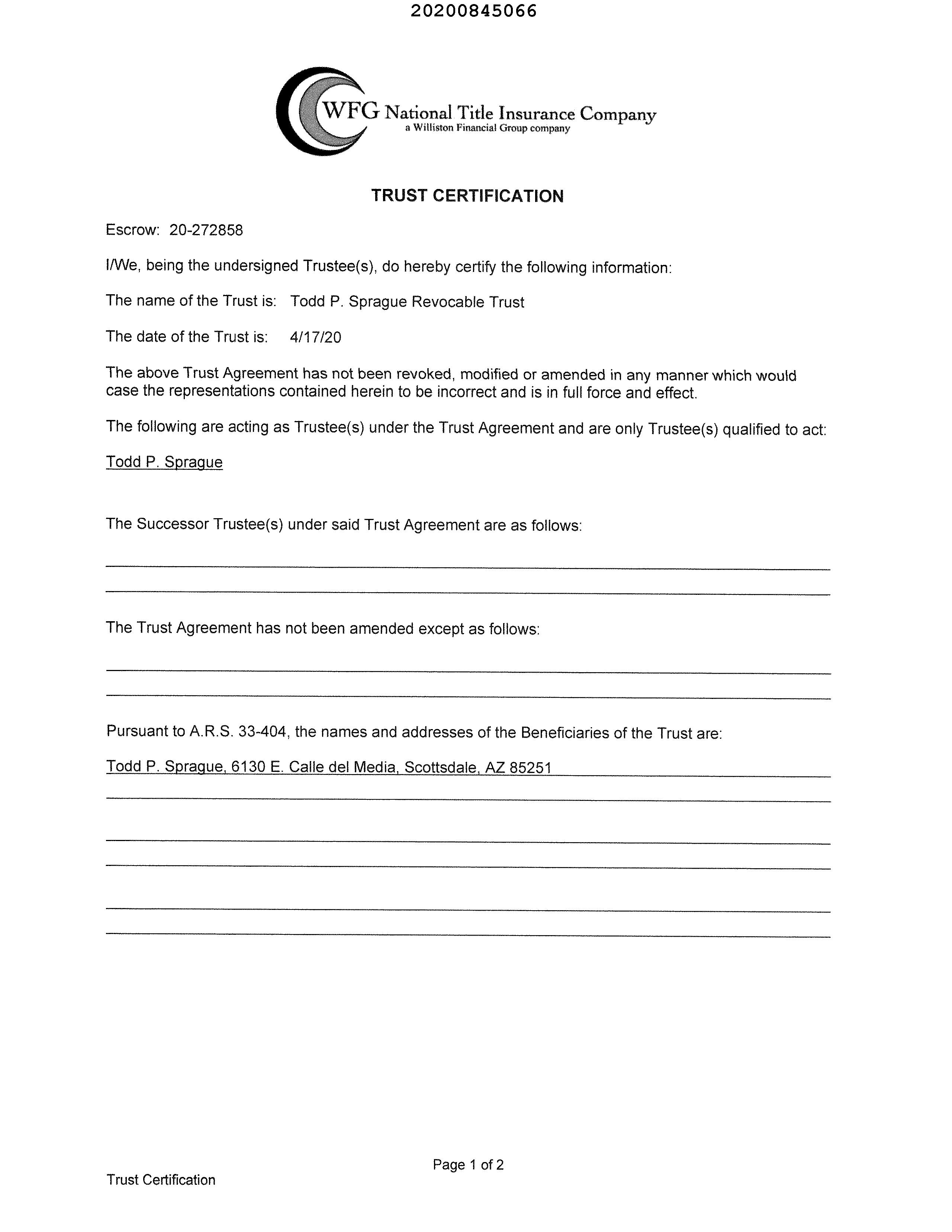 20200845066

WFG National Title Insurance Company
a Williston Financial Group company

TRUST CERTIFICATION

Escrow: 20-272858

I/We, being the undersigned Trustee(s), do hereby certify the following information:

The name of the Trust is: Todd P. Sprague Revocable Trust

The date of the Trust is: 4/17/20

The above Trust Agreement has not been revoked, modified or amended in any manner which would case the representations contained herein to be incorrect and is in full force and effect.

The following are acting as Trustee(s) under the Trust Agreement and are only Trustee(s) qualified to act:

Todd P. Sprague

The Successor Trustee(s) under said Trust Agreement are as follows:

The Trust Agreement has not been amended except as follows:

Pursuant to A.R.S. 33-404, the names and addresses of the Beneficiaries of the Trust are:

Todd P. Sprague, 6130 E. Calle del Media, Scottsdale, AZ 85251

Page 1 of 2

Trust Certification